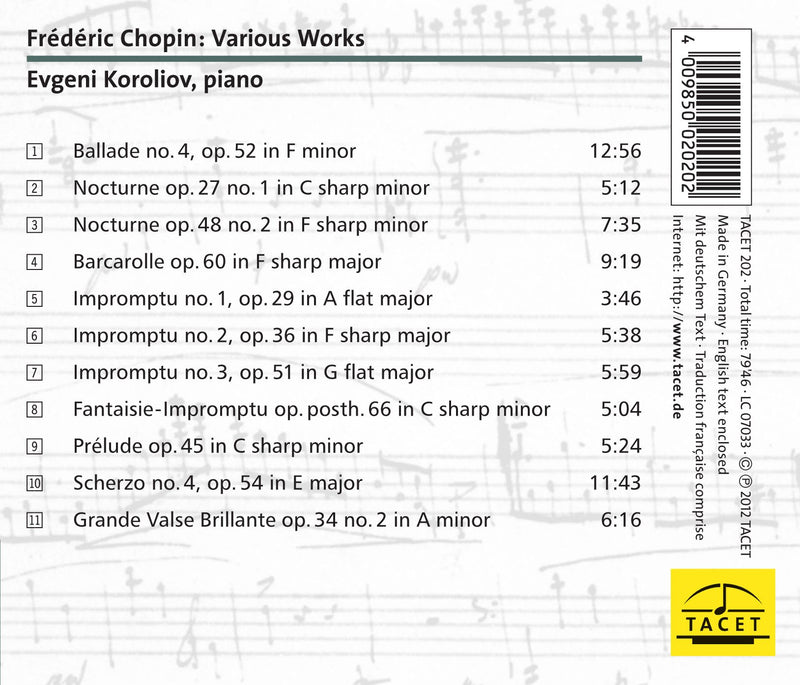 Frédéric Chopin: Various Works

Evgeni Koroliov, piano

| | | |
|---|---|---|
| 1 | Ballade no. 4, op. 52 in F minor | 12:56 |
| 2 | Nocturne op. 27 no. 1 in C sharp minor | 5:12 |
| 3 | Nocturne op. 48 no. 2 in F sharp minor | 7:35 |
| 4 | Barcarolle op. 60 in F sharp major | 9:19 |
| 5 | Impromptu no. 1, op. 29 in A flat major | 3:46 |
| 6 | Impromptu no. 2, op. 36 in F sharp major | 5:38 |
| 7 | Impromptu no. 3, op. 51 in G flat major | 5:59 |
| 8 | Fantaisie-Impromptu op. posth. 66 in C sharp minor | 5:04 |
| 9 | Prélude op. 45 in C sharp minor | 5:24 |
| 10 | Scherzo no. 4, op. 54 in E major | 11:43 |
| 11 | Grande Valse Brillante op. 34 no. 2 in A minor | 6:16 |

4 009850 020202

TACET 202 · Total time: 79:46 · LC 07033 · © ℗ 2012 TACET
Made in Germany · English text enclosed
Mit deutschem Text · Traduction française comprise
Internet: http://www.tacet.de

TACET